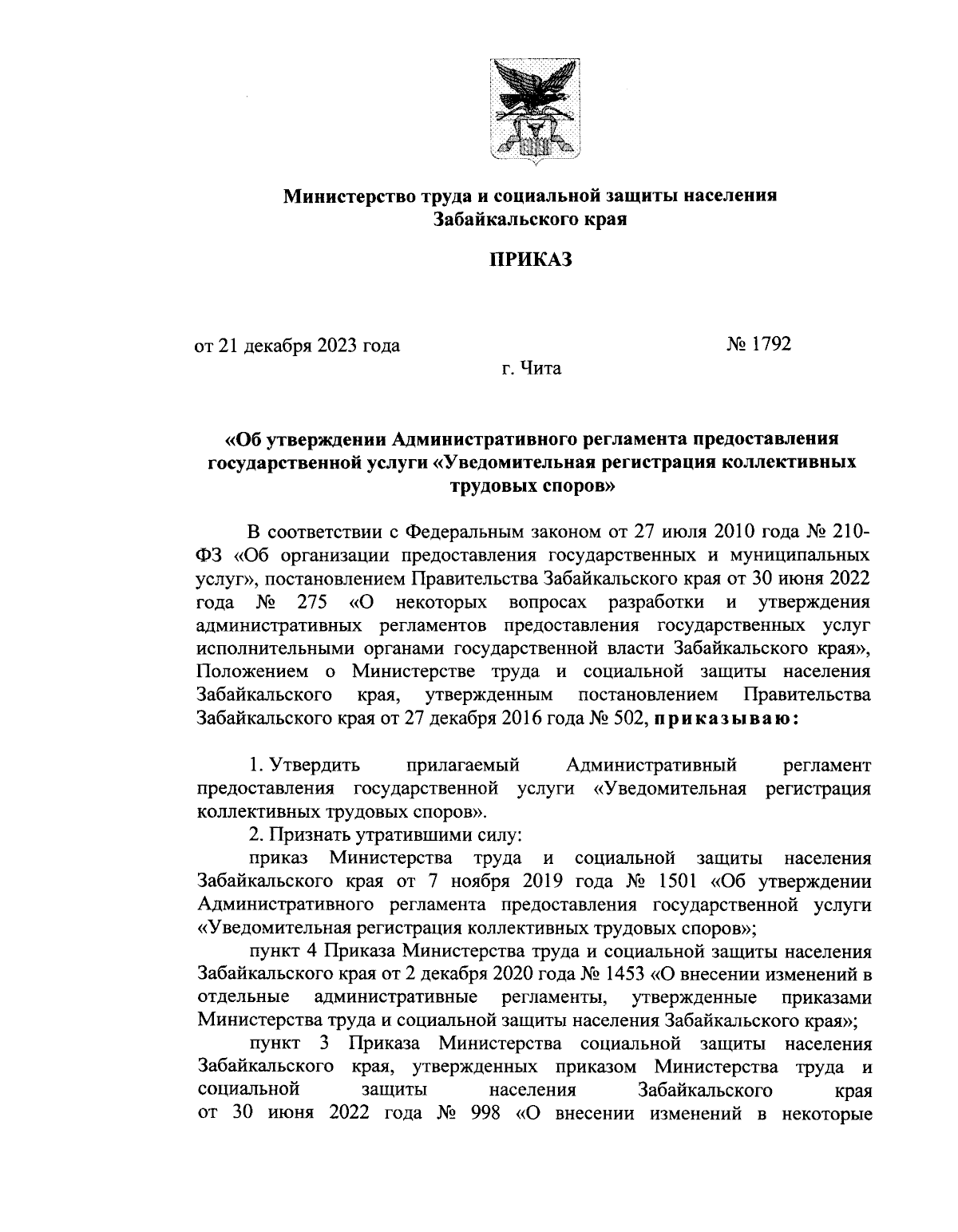 Министерство труда и социальной защиты населения Забайкальского края

ПРИКАЗ

от 21 декабря 2023 года № 1792

г. Чита

«Об утверждении Административного регламента предоставления государственной услуги «Уведомительная регистрация коллективных трудовых споров»

В соответствии с Федеральным законом от 27 июля 2010 года № 210-ФЗ «Об организации предоставления государственных и муниципальных услуг», постановлением Правительства Забайкальского края от 30 июня 2022 года № 275 «О некоторых вопросах разработки и утверждения административных регламентов предоставления государственных услуг исполнительными органами государственной власти Забайкальского края», Положением о Министерстве труда и социальной защиты населения Забайкальского края, утвержденным постановлением Правительства Забайкальского края от 27 декабря 2016 года № 502, приказываю:

1. Утвердить прилагаемый Административный регламент предоставления государственной услуги «Уведомительная регистрация коллективных трудовых споров».

2. Признать утратившими силу:

приказ Министерства труда и социальной защиты населения Забайкальского края от 7 ноября 2019 года № 1501 «Об утверждении Административного регламента предоставления государственной услуги «Уведомительная регистрация коллективных трудовых споров»;

пункт 4 Приказа Министерства труда и социальной защиты населения Забайкальского края от 2 декабря 2020 года № 1453 «О внесении изменений в отдельные административные регламенты, утвержденные приказами Министерства труда и социальной защиты населения Забайкальского края»;

пункт 3 Приказа Министерства социальной защиты населения Забайкальского края, утвержденных приказом Министерства труда и социальной защиты населения Забайкальского края от 30 июня 2022 года № 998 «О внесении изменений в некоторые